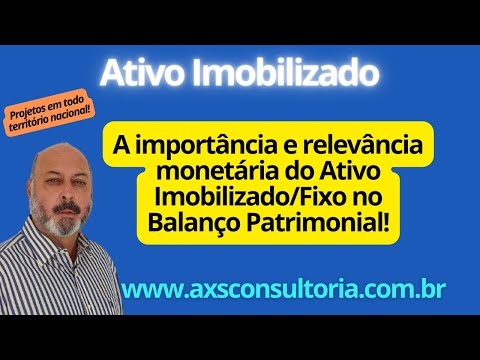 Ativo Imobilizado

Projetos em todo território nacional!

A importância e relevância monetária do Ativo Imobilizado/Fixo no Balanço Patrimonial!

www.axsconsultoria.com.br